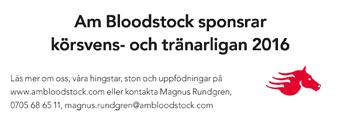 Am Bloodstock sponsrar körsvens- och tränarligan 2016

Läs mer om oss, våra hingstar, ston och uppfödningar på www.ambloodstock.com eller kontakta Magnus Rundgren, 0705 68 65 11, magnus.rundgren@ambloodstock.com